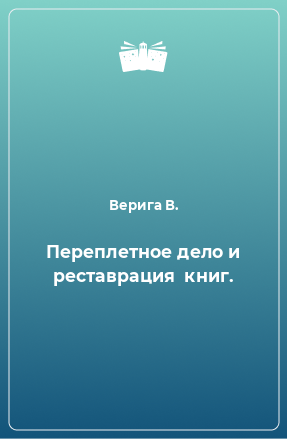 Верига В.

Переплетное дело и реставрация книг.